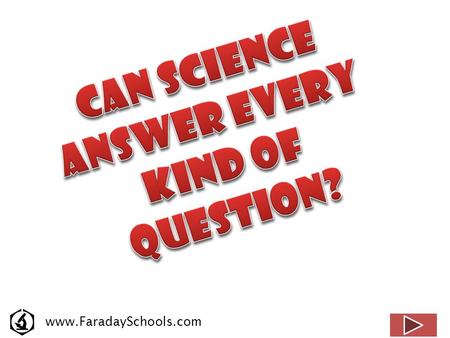 CAN SCIENCE ANSWER EVERY KIND OF QUESTION?

www.FaradaySchools.com